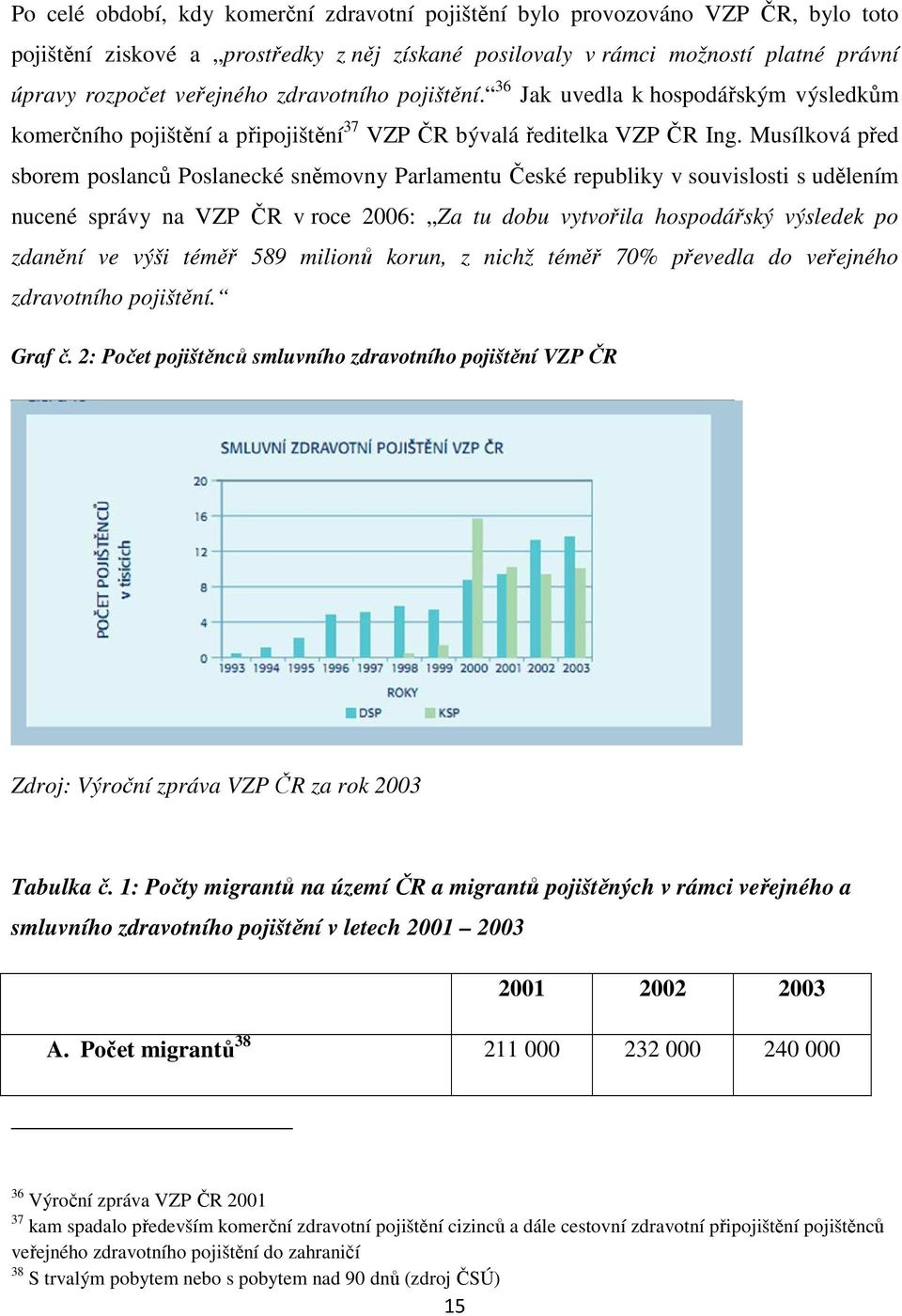 Po celé období, kdy komerční zdravotní pojištění bylo provozováno VZP ČR, bylo toto pojištění ziskové a „prostředky z něj získané posilovaly v rámci možností platné právní úpravy rozpočet veřejného zdravotního pojištění.“$^{36}$ Jak uvedla k hospodářským výsledkům komerčního pojištění a připojištění$^{37}$ VZP ČR bývalá ředitelka VZP ČR Ing. Musílková před sborem poslanců Poslanecké sněmovny Parlamentu České republiky v souvislosti s udělením nucené správy na VZP ČR v roce 2006: „Za tu dobu vytvořila hospodářský výsledek po zdanění ve výši téměř 589 milionů korun, z nichž téměř 70% převedla do veřejného zdravotního pojištění.“

Graf č. 2: Počet pojištěnců smluvního zdravotního pojištění VZP ČR

SMLUVNÍ ZDRAVOTNÍ POJIŠTĚNÍ VZP ČR

POČET POJIŠTĚNCŮ v tisících

20
16
12
8
4
0

1993 1994 1995 1996 1997 1998 1999 2000 2001 2002 2003

ROKY

DSP KSP

Zdroj: Výroční zpráva VZP ČR za rok 2003

Tabulka č. 1: Počty migrantů na území ČR a migrantů pojištěných v rámci veřejného a smluvního zdravotního pojištění v letech 2001 – 2003

| | 2001 | 2002 | 2003 |
|---|---|---|---|
| A. Počet migrantů$^{38}$ | 211 000 | 232 000 | 240 000 |

$^{36}$ Výroční zpráva VZP ČR 2001
$^{37}$ kam spadalo především komerční zdravotní pojištění cizinců a dále cestovní zdravotní připojištění pojištěnců veřejného zdravotního pojištění do zahraničí
$^{38}$ S trvalým pobytem nebo s pobytem nad 90 dnů (zdroj ČSÚ)

15